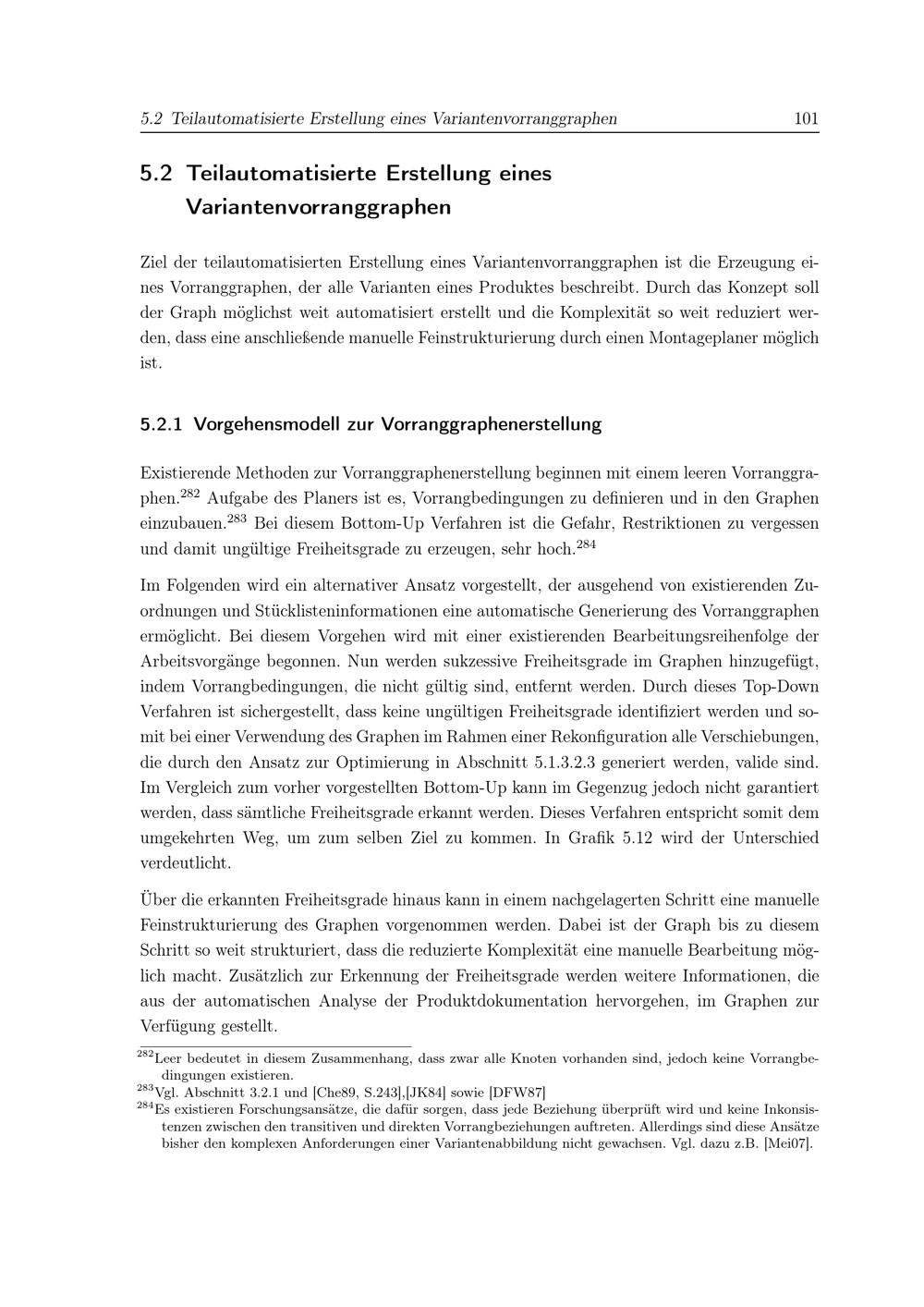 5.2 Teilautomatisierte Erstellung eines Variantenvorranggraphen 101

5.2 Teilautomatisierte Erstellung eines Variantenvorranggraphen

Ziel der teilautomatisierten Erstellung eines Variantenvorranggraphen ist die Erzeugung eines Vorranggraphen, der alle Varianten eines Produktes beschreibt. Durch das Konzept soll der Graph möglichst weit automatisiert erstellt und die Komplexität so weit reduziert werden, dass eine anschließende manuelle Feinstrukturierung durch einen Montageplaner möglich ist.

5.2.1 Vorgehensmodell zur Vorranggraphenerstellung

Existierende Methoden zur Vorranggraphenerstellung beginnen mit einem leeren Vorranggraphen.$^{282}$ Aufgabe des Planers ist es, Vorrangbedingungen zu definieren und in den Graphen einzubauen.$^{283}$ Bei diesem Bottom-Up Verfahren ist die Gefahr, Restriktionen zu vergessen und damit ungültige Freiheitsgrade zu erzeugen, sehr hoch.$^{284}$

Im Folgenden wird ein alternativer Ansatz vorgestellt, der ausgehend von existierenden Zuordnungen und Stücklisteninformationen eine automatische Generierung des Vorranggraphen ermöglicht. Bei diesem Vorgehen wird mit einer existierenden Bearbeitungsreihenfolge der Arbeitsvorgänge begonnen. Nun werden sukzessive Freiheitsgrade im Graphen hinzugefügt, indem Vorrangbedingungen, die nicht gültig sind, entfernt werden. Durch dieses Top-Down Verfahren ist sichergestellt, dass keine ungültigen Freiheitsgrade identifiziert werden und somit bei einer Verwendung des Graphen im Rahmen einer Rekonfiguration alle Verschiebungen, die durch den Ansatz zur Optimierung in Abschnitt 5.1.3.2.3 generiert werden, valide sind. Im Vergleich zum vorher vorgestellten Bottom-Up kann im Gegenzug jedoch nicht garantiert werden, dass sämtliche Freiheitsgrade erkannt werden. Dieses Verfahren entspricht somit dem umgekehrten Weg, um zum selben Ziel zu kommen. In Grafik 5.12 wird der Unterschied verdeutlicht.

Über die erkannten Freiheitsgrade hinaus kann in einem nachgelagerten Schritt eine manuelle Feinstrukturierung des Graphen vorgenommen werden. Dabei ist der Graph bis zu diesem Schritt so weit strukturiert, dass die reduzierte Komplexität eine manuelle Bearbeitung möglich macht. Zusätzlich zur Erkennung der Freiheitsgrade werden weitere Informationen, die aus der automatischen Analyse der Produktdokumentation hervorgehen, im Graphen zur Verfügung gestellt.

$^{282}$Leer bedeutet in diesem Zusammenhang, dass zwar alle Knoten vorhanden sind, jedoch keine Vorrangbedingungen existieren.
$^{283}$Vgl. Abschnitt 3.2.1 und [Che89, S.243],[JK84] sowie [DFW87]
$^{284}$Es existieren Forschungsansätze, die dafür sorgen, dass jede Beziehung überprüft wird und keine Inkonsistenzen zwischen den transitiven und direkten Vorrangbeziehungen auftreten. Allerdings sind diese Ansätze bisher den komplexen Anforderungen einer Variantenabbildung nicht gewachsen. Vgl. dazu z.B. [Mei07].